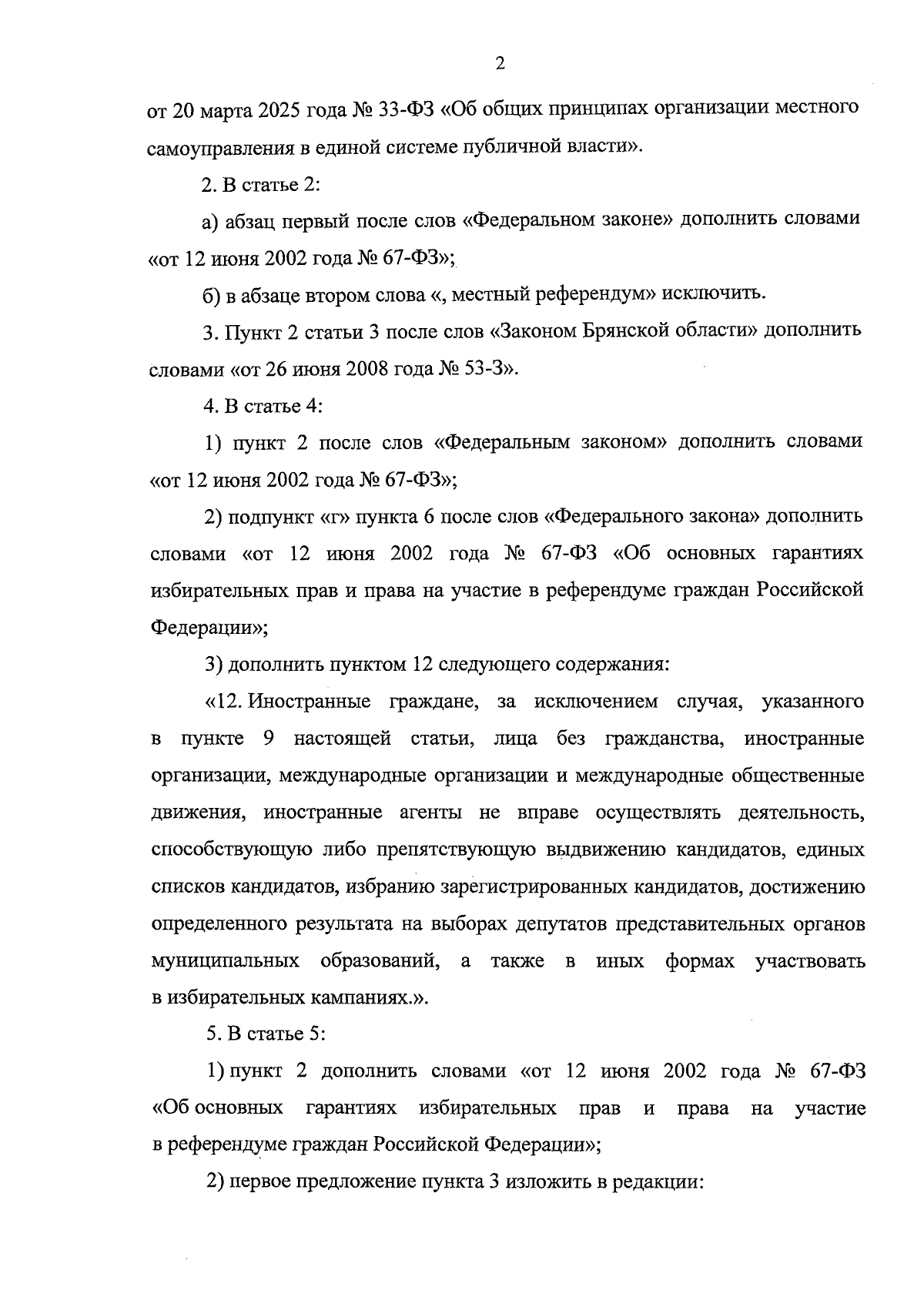 2

от 20 марта 2025 года № 33-ФЗ «Об общих принципах организации местного самоуправления в единой системе публичной власти».

2. В статье 2:

а) абзац первый после слов «Федеральном законе» дополнить словами «от 12 июня 2002 года № 67-ФЗ»;

б) в абзаце втором слова «, местный референдум» исключить.

3. Пункт 2 статьи 3 после слов «Законом Брянской области» дополнить словами «от 26 июня 2008 года № 53-З».

4. В статье 4:

1) пункт 2 после слов «Федеральным законом» дополнить словами «от 12 июня 2002 года № 67-ФЗ»;

2) подпункт «г» пункта 6 после слов «Федерального закона» дополнить словами «от 12 июня 2002 года № 67-ФЗ «Об основных гарантиях избирательных прав и права на участие в референдуме граждан Российской Федерации»;

3) дополнить пунктом 12 следующего содержания:

«12. Иностранные граждане, за исключением случая, указанного в пункте 9 настоящей статьи, лица без гражданства, иностранные организации, международные организации и международные общественные движения, иностранные агенты не вправе осуществлять деятельность, способствующую либо препятствующую выдвижению кандидатов, единых списков кандидатов, избранию зарегистрированных кандидатов, достижению определенного результата на выборах депутатов представительных органов муниципальных образований, а также в иных формах участвовать в избирательных кампаниях.».

5. В статье 5:

1) пункт 2 дополнить словами «от 12 июня 2002 года № 67-ФЗ «Об основных гарантиях избирательных прав и права на участие в референдуме граждан Российской Федерации»;

2) первое предложение пункта 3 изложить в редакции: